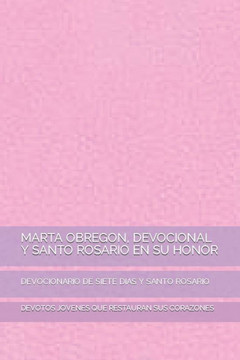 MARTA OBREGON, DEVOCIONAL Y SANTO ROSARIO EN SU HONOR

DEVOCIONARIO DE SIETE DIAS Y SANTO ROSARIO

DEVOTOS JOVENES QUE RESTAURAN SUS CORAZONES